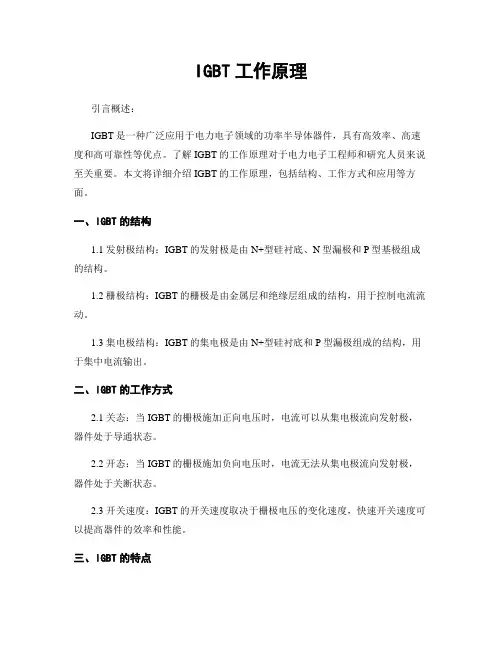 IGBT 工作原理

引言概述：

IGBT 是一种广泛应用于电力电子领域的功率半导体器件，具有高效率、高速度和高可靠性等优点。了解 IGBT 的工作原理对于电力电子工程师和研究人员来说至关重要。本文将详细介绍 IGBT 的工作原理，包括结构、工作方式和应用等方面。

一、IGBT 的结构

1.1 发射极结构：IGBT 的发射极是由 N+型硅衬底、N 型漏极和 P 型基极组成的结构。

1.2 栅极结构：IGBT 的栅极是由金属层和绝缘层组成的结构，用于控制电流流动。

1.3 集电极结构：IGBT 的集电极是由 N+型硅衬底和 P 型漏极组成的结构，用于集中电流输出。

二、IGBT 的工作方式

2.1 关态：当 IGBT 的栅极施加正向电压时，电流可以从集电极流向发射极，器件处于导通状态。

2.2 开态：当 IGBT 的栅极施加负向电压时，电流无法从集电极流向发射极，器件处于关断状态。

2.3 开关速度：IGBT 的开关速度取决于栅极电压的变化速度，快速开关速度可以提高器件的效率和性能。

三、IGBT 的特点